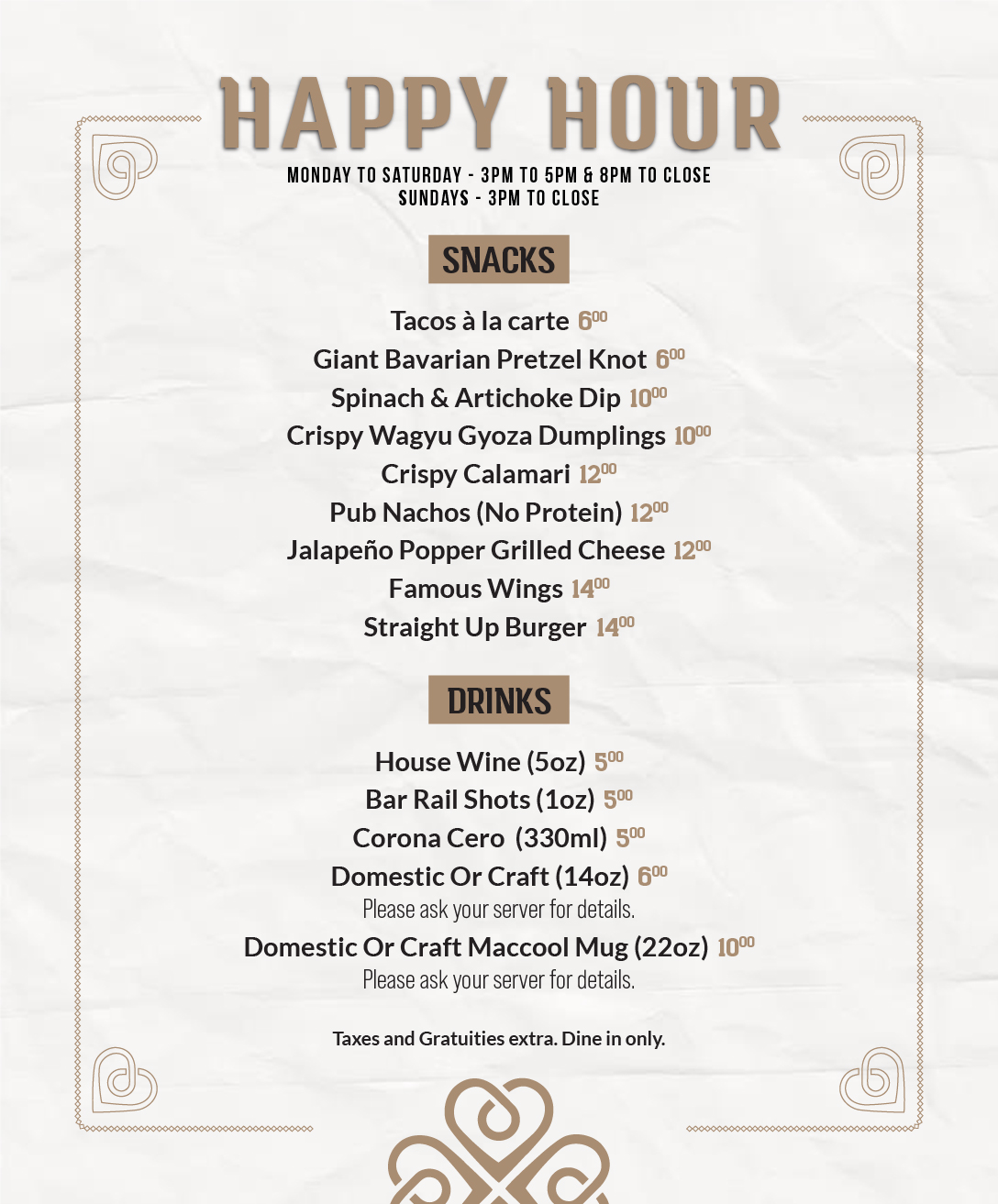 HAPPY HOUR

MONDAY TO SATURDAY - 3PM TO 5PM & 8PM TO CLOSE
SUNDAYS - 3PM TO CLOSE

SNACKS

Tacos à la carte $6^{00}$
Giant Bavarian Pretzel Knot $6^{00}$
Spinach & Artichoke Dip $10^{00}$
Crispy Wagyu Gyoza Dumplings $10^{00}$
Crispy Calamari $12^{00}$
Pub Nachos (No Protein) $12^{00}$
Jalapeño Popper Grilled Cheese $12^{00}$
Famous Wings $14^{00}$
Straight Up Burger $14^{00}$

DRINKS

House Wine (5oz) $5^{00}$
Bar Rail Shots (1oz) $5^{00}$
Corona Cero (330ml) $5^{00}$
Domestic Or Craft (14oz) $6^{00}$
Please ask your server for details.
Domestic Or Craft Maccool Mug (22oz) $10^{00}$
Please ask your server for details.

Taxes and Gratuities extra. Dine in only.